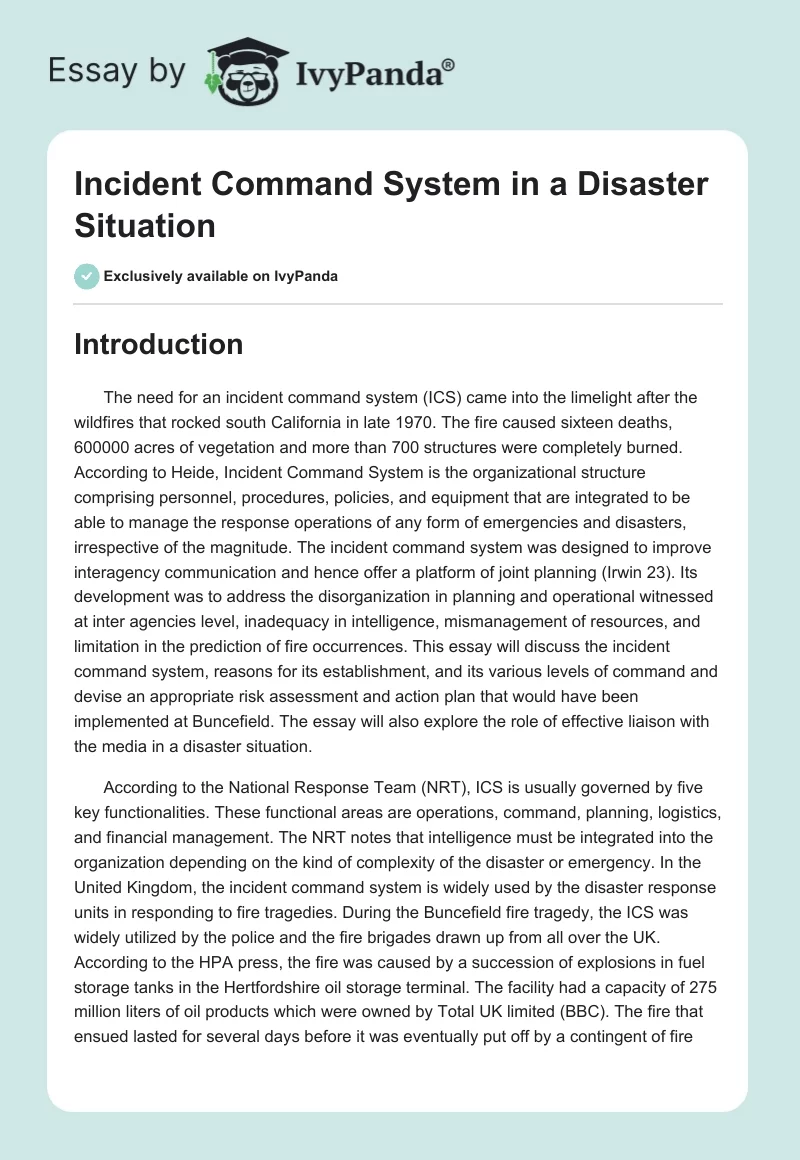 Essay by IvyPanda®

Incident Command System in a Disaster Situation

Exclusively available on IvyPanda

Introduction

The need for an incident command system (ICS) came into the limelight after the wildfires that rocked south California in late 1970. The fire caused sixteen deaths, 600000 acres of vegetation and more than 700 structures were completely burned. According to Heide, Incident Command System is the organizational structure comprising personnel, procedures, policies, and equipment that are integrated to be able to manage the response operations of any form of emergencies and disasters, irrespective of the magnitude. The incident command system was designed to improve interagency communication and hence offer a platform of joint planning (Irwin 23). Its development was to address the disorganization in planning and operational witnessed at inter agencies level, inadequacy in intelligence, mismanagement of resources, and limitation in the prediction of fire occurrences. This essay will discuss the incident command system, reasons for its establishment, and its various levels of command and devise an appropriate risk assessment and action plan that would have been implemented at Buncefield. The essay will also explore the role of effective liaison with the media in a disaster situation.

According to the National Response Team (NRT), ICS is usually governed by five key functionalities. These functional areas are operations, command, planning, logistics, and financial management. The NRT notes that intelligence must be integrated into the organization depending on the kind of complexity of the disaster or emergency. In the United Kingdom, the incident command system is widely used by the disaster response units in responding to fire tragedies. During the Buncefield fire tragedy, the ICS was widely utilized by the police and the fire brigades drawn up from all over the UK. According to the HPA press, the fire was caused by a succession of explosions in fuel storage tanks in the Hertfordshire oil storage terminal. The facility had a capacity of 275 million liters of oil products which were owned by Total UK limited (BBC). The fire that ensued lasted for several days before it was eventually put off by a contingent of fire